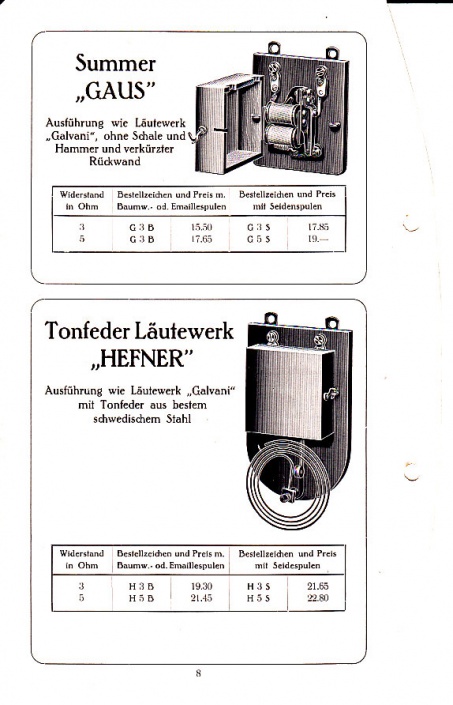 Summer „GAUS"

Ausführung wie Läutewerk „Galvani", ohne Schale und Hammer und verkürzter Rückwand

| Widerstand in Ohm | Bestellzeichen und Preis m. Baumw.- od. Emaillespulen | | Bestellzeichen und Preis mit Seidenspulen | |
|---|---|---|---|---|
| 3 | G 3 B | 15.50 | G 3 S | 17.85 |
| 5 | G 3 B | 17.65 | G 5 S | 19.— |

Tonfeder Läutewerk „HEFNER"

Ausführung wie Läutewerk „Galvani" mit Tonfeder aus bestem schwedischem Stahl

| Widerstand in Ohm | Bestellzeichen und Preis m. Baumw.- od. Emaillespulen | | Bestellzeichen und Preis mit Seidenspulen | |
|---|---|---|---|---|
| 3 | H 3 B | 19.30 | H 3 S | 21.65 |
| 5 | H 5 B | 21.45 | H 5 S | 22.80 |

8